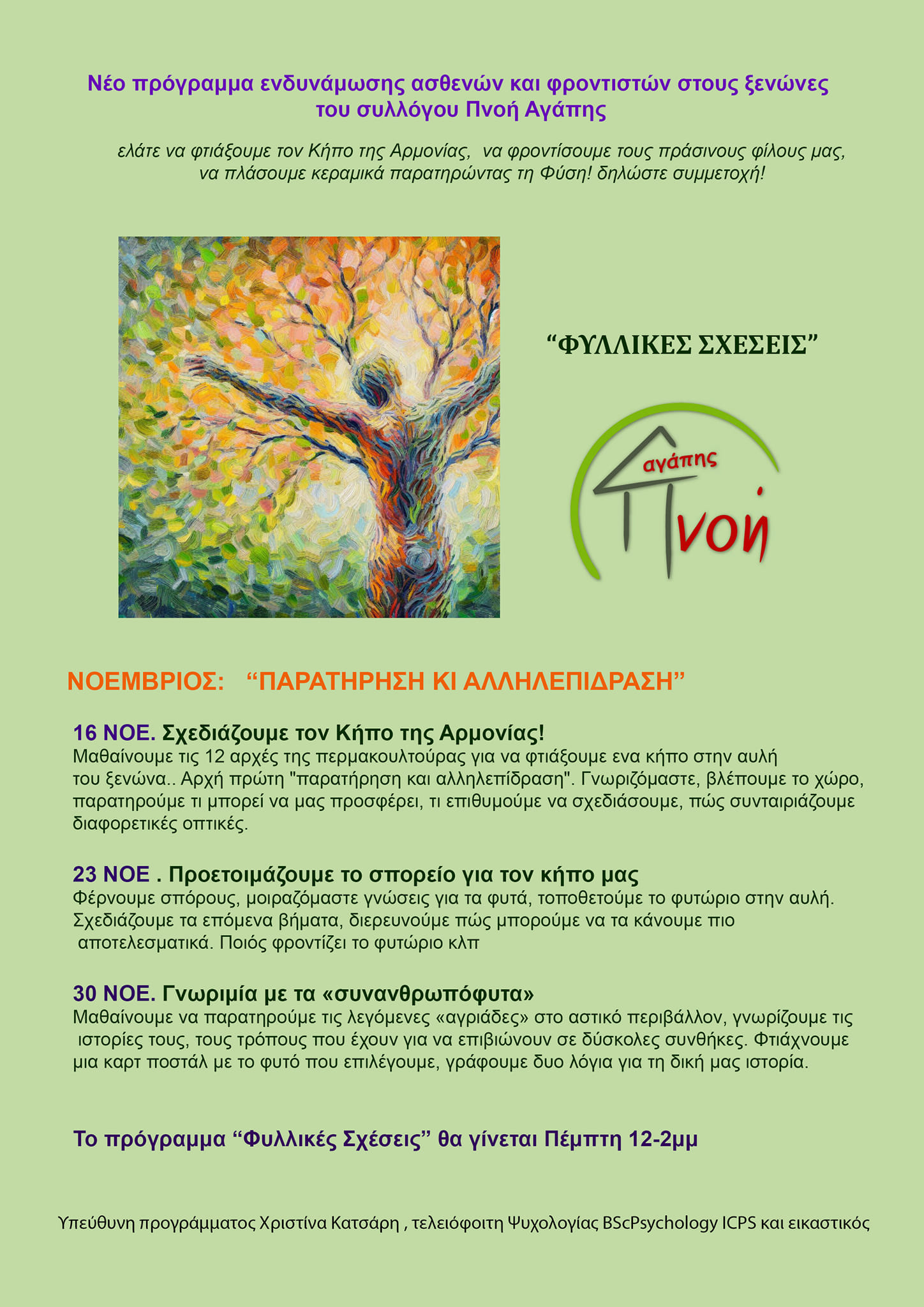 Νέο πρόγραμμα ενδυνάμωσης ασθενών και φροντιστών στους ξενώνες του συλλόγου Πνοή Αγάπης

ελάτε να φτιάξουμε τον Κήπο της Αρμονίας, να φροντίσουμε τους πράσινους φίλους μας, να πλάσουμε κεραμικά παρατηρώντας τη Φύση! δηλώστε συμμετοχή!

“ΦΥΛΛΙΚΕΣ ΣΧΕΣΕΙΣ”

αγάπης
Πνοή

ΝΟΕΜΒΡΙΟΣ: “ΠΑΡΑΤΗΡΗΣΗ ΚΙ ΑΛΛΗΛΕΠΙΔΡΑΣΗ”

16 ΝΟΕ. Σχεδιάζουμε τον Κήπο της Αρμονίας!
Μαθαίνουμε τις 12 αρχές της περμακουλτούρας για να φτιάξουμε ενα κήπο στην αυλή του ξενώνα.. Αρχή πρώτη "παρατήρηση και αλληλεπίδραση". Γνωριζόμαστε, βλέπουμε το χώρο, παρατηρούμε τι μπορεί να μας προσφέρει, τι επιθυμούμε να σχεδιάσουμε, πώς συνταιριάζουμε διαφορετικές οπτικές.

23 ΝΟΕ . Προετοιμάζουμε το σπορείο για τον κήπο μας
Φέρνουμε σπόρους, μοιραζόμαστε γνώσεις για τα φυτά, τοποθετούμε το φυτώριο στην αυλή. Σχεδιάζουμε τα επόμενα βήματα, διερευνούμε πώς μπορούμε να τα κάνουμε πιο αποτελεσματικά. Ποιός φροντίζει το φυτώριο κλπ

30 ΝΟΕ. Γνωριμία με τα «συνανθρωπόφυτα»
Μαθαίνουμε να παρατηρούμε τις λεγόμενες «αγριάδες» στο αστικό περιβάλλον, γνωρίζουμε τις ιστορίες τους, τους τρόπους που έχουν για να επιβιώνουν σε δύσκολες συνθήκες. Φτιάχνουμε μια καρτ ποστάλ με το φυτό που επιλέγουμε, γράφουμε δυο λόγια για τη δική μας ιστορία.

Το πρόγραμμα “Φυλλικές Σχέσεις” θα γίνεται Πέμπτη 12-2μμ

Υπεύθυνη προγράμματος Χριστίνα Κατσάρη , τελειόφοιτη Ψυχολογίας BScPsychology ICPS και εικαστικός